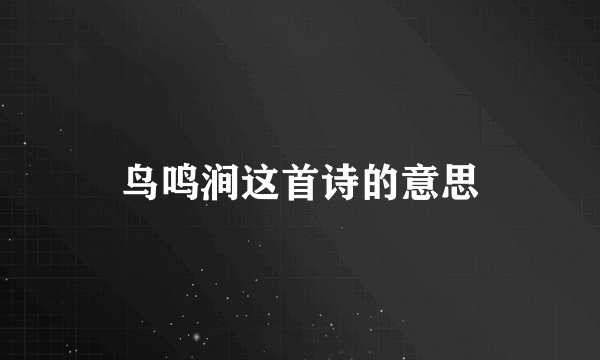 鸟鸣涧这首诗的意思